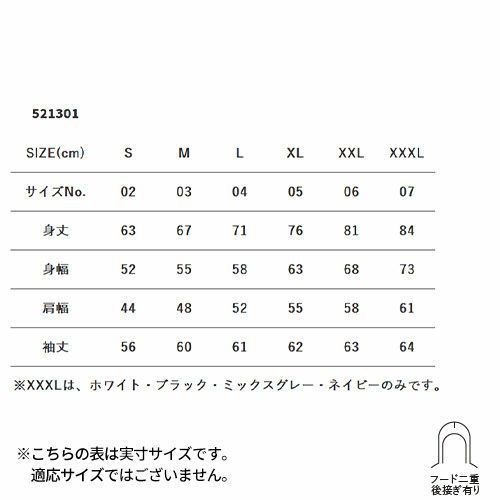 521301

| SIZE(cm) | S | M | L | XL | XXL | XXXL |
|---|---|---|---|---|---|---|
| サイズNo. | 02 | 03 | 04 | 05 | 06 | 07 |
| 身丈 | 63 | 67 | 71 | 76 | 81 | 84 |
| 身幅 | 52 | 55 | 58 | 63 | 68 | 73 |
| 肩幅 | 44 | 48 | 52 | 55 | 58 | 61 |
| 袖丈 | 56 | 60 | 61 | 62 | 63 | 64 |

※XXXLは、ホワイト・ブラック・ミックスグレー・ネイビーのみです。

※こちらの表は実寸サイズです。
適応サイズではございません。

フード二重
後接ぎ有り